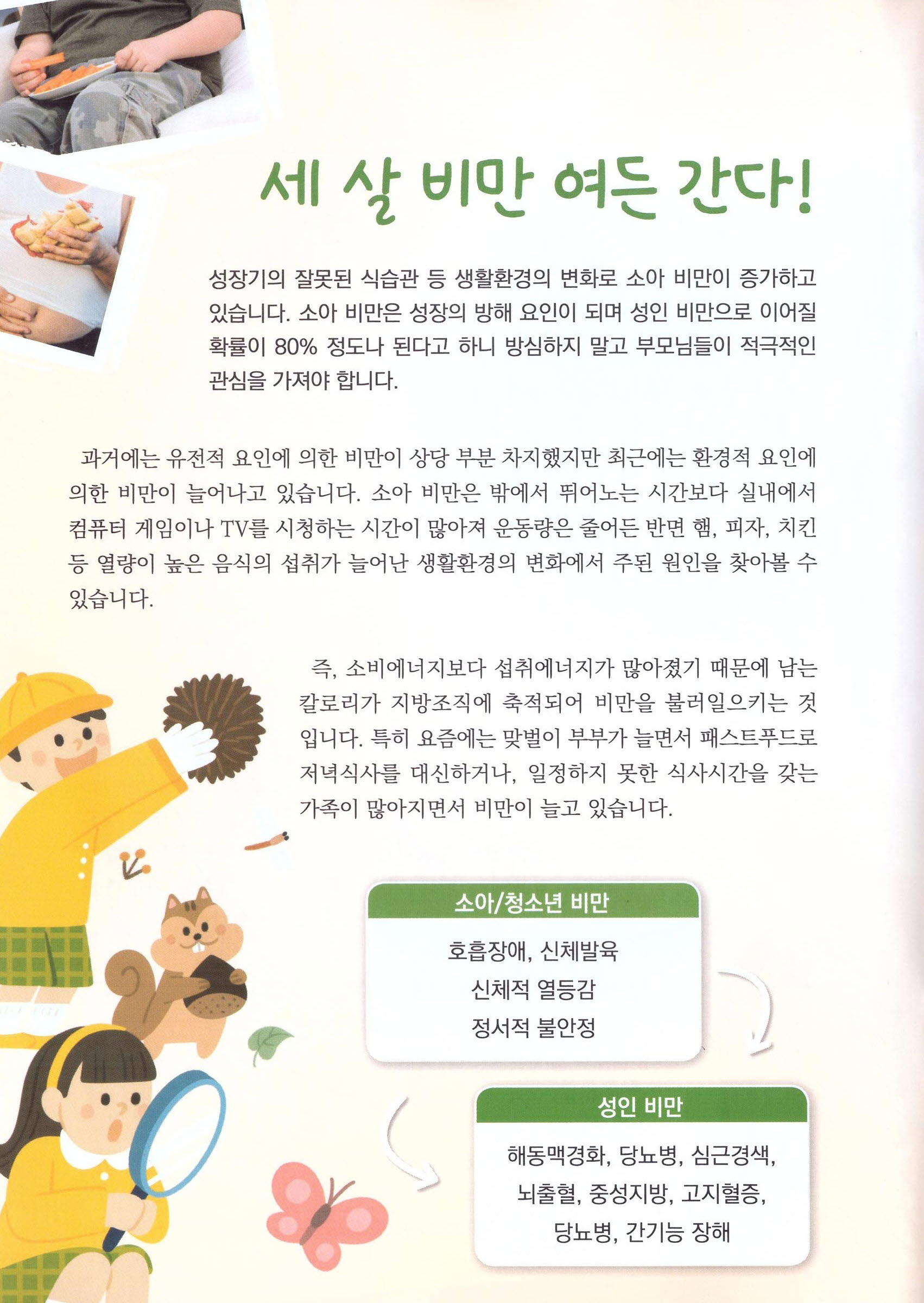 세 살 비만 여든 간다!

성장기의 잘못된 식습관 등 생활환경의 변화로 소아 비만이 증가하고 있습니다. 소아 비만은 성장의 방해 요인이 되며 성인 비만으로 이어질 확률이 80% 정도나 된다고 하니 방심하지 말고 부모님들이 적극적인 관심을 가져야 합니다.

과거에는 유전적 요인에 의한 비만이 상당 부분 차지했지만 최근에는 환경적 요인에 의한 비만이 늘어나고 있습니다. 소아 비만은 밖에서 뛰어노는 시간보다 실내에서 컴퓨터 게임이나 TV를 시청하는 시간이 많아져 운동량은 줄어든 반면 햄, 피자, 치킨 등 열량이 높은 음식의 섭취가 늘어난 생활환경의 변화에서 주된 원인을 찾아볼 수 있습니다.

즉, 소비에너지보다 섭취에너지가 많아졌기 때문에 남는 칼로리가 지방조직에 축적되어 비만을 불러일으키는 것입니다. 특히 요즘에는 맞벌이 부부가 늘면서 패스트푸드로 저녁식사를 대신하거나, 일정하지 못한 식사시간을 갖는 가족이 많아지면서 비만이 늘고 있습니다.

소아/청소년 비만

호흡장애, 신체발육
신체적 열등감
정서적 불안정

성인 비만

해동맥경화, 당뇨병, 심근경색,
뇌출혈, 중성지방, 고지혈증,
당뇨병, 간기능 장해